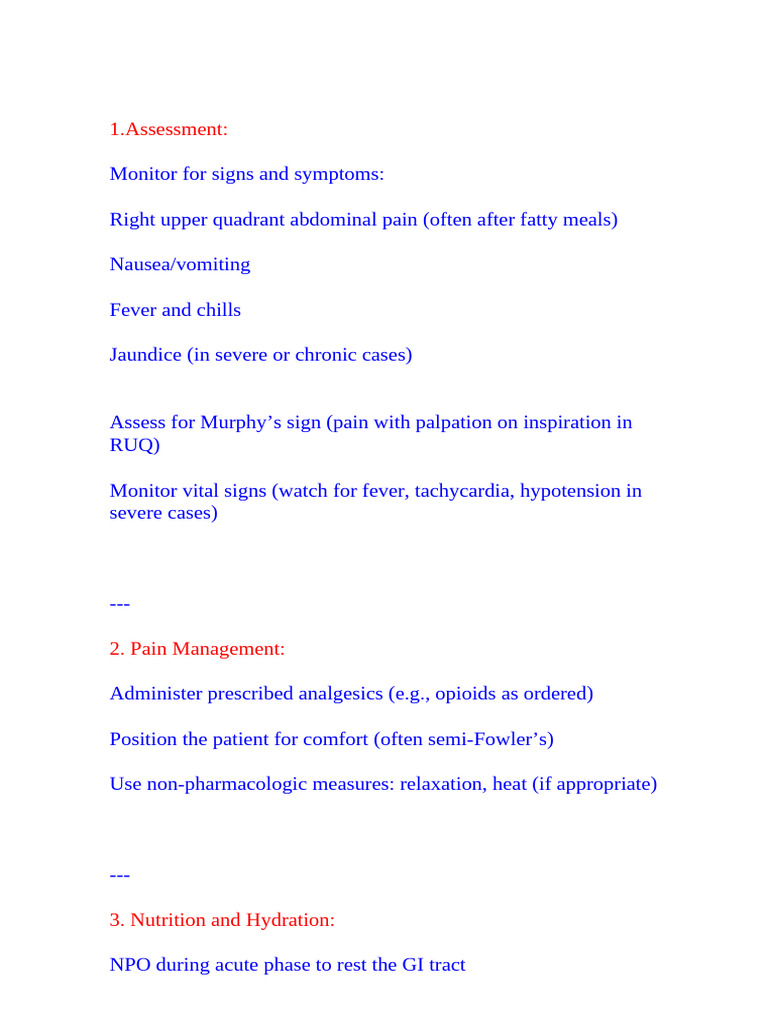 1.Assessment:

Monitor for signs and symptoms:

Right upper quadrant abdominal pain (often after fatty meals)

Nausea/vomiting

Fever and chills

Jaundice (in severe or chronic cases)

Assess for Murphy’s sign (pain with palpation on inspiration in RUQ)

Monitor vital signs (watch for fever, tachycardia, hypotension in severe cases)

---

2. Pain Management:

Administer prescribed analgesics (e.g., opioids as ordered)

Position the patient for comfort (often semi-Fowler’s)

Use non-pharmacologic measures: relaxation, heat (if appropriate)

---

3. Nutrition and Hydration:

NPO during acute phase to rest the GI tract